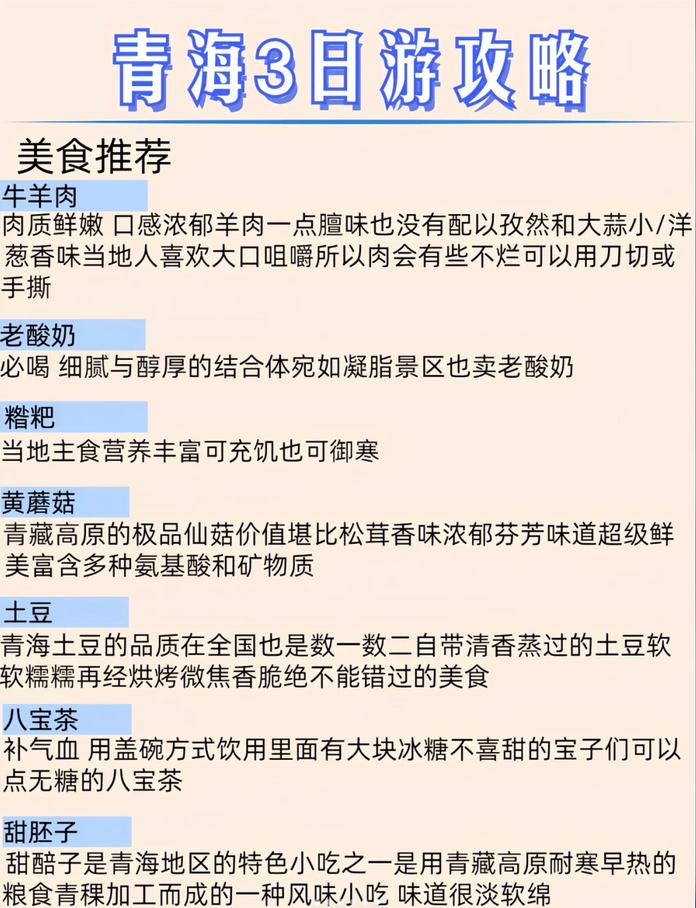 青海3日游攻略

美食推荐

牛羊肉
肉质鲜嫩 口感浓郁羊肉一点膻味也没有配以孜然和大蒜小/洋葱香味当地人喜欢大口咀嚼所以肉会有些不烂可以用刀切或手撕

老酸奶
必喝 细腻与醇厚的结合体宛如凝脂景区也卖老酸奶

糌粑
当地主食营养丰富可充饥也可御寒

黄蘑菇
青藏高原的极品仙菇价值堪比松茸香味浓郁芬芳味道超级鲜美富含多种氨基酸和矿物质

土豆
青海土豆的品质在全国也是数一数二自带清香蒸过的土豆软软糯糯再经烘烤微焦香脆绝不能错过的美食

八宝茶
补气血 用盖碗方式饮用里面有大块冰糖不喜甜的宝子们可以点无糖的八宝茶

甜胚子
甜醅子是青海地区的特色小吃之一是用青藏高原耐寒早热的粮食青稞加工而成的一种风味小吃 味道很淡软绵